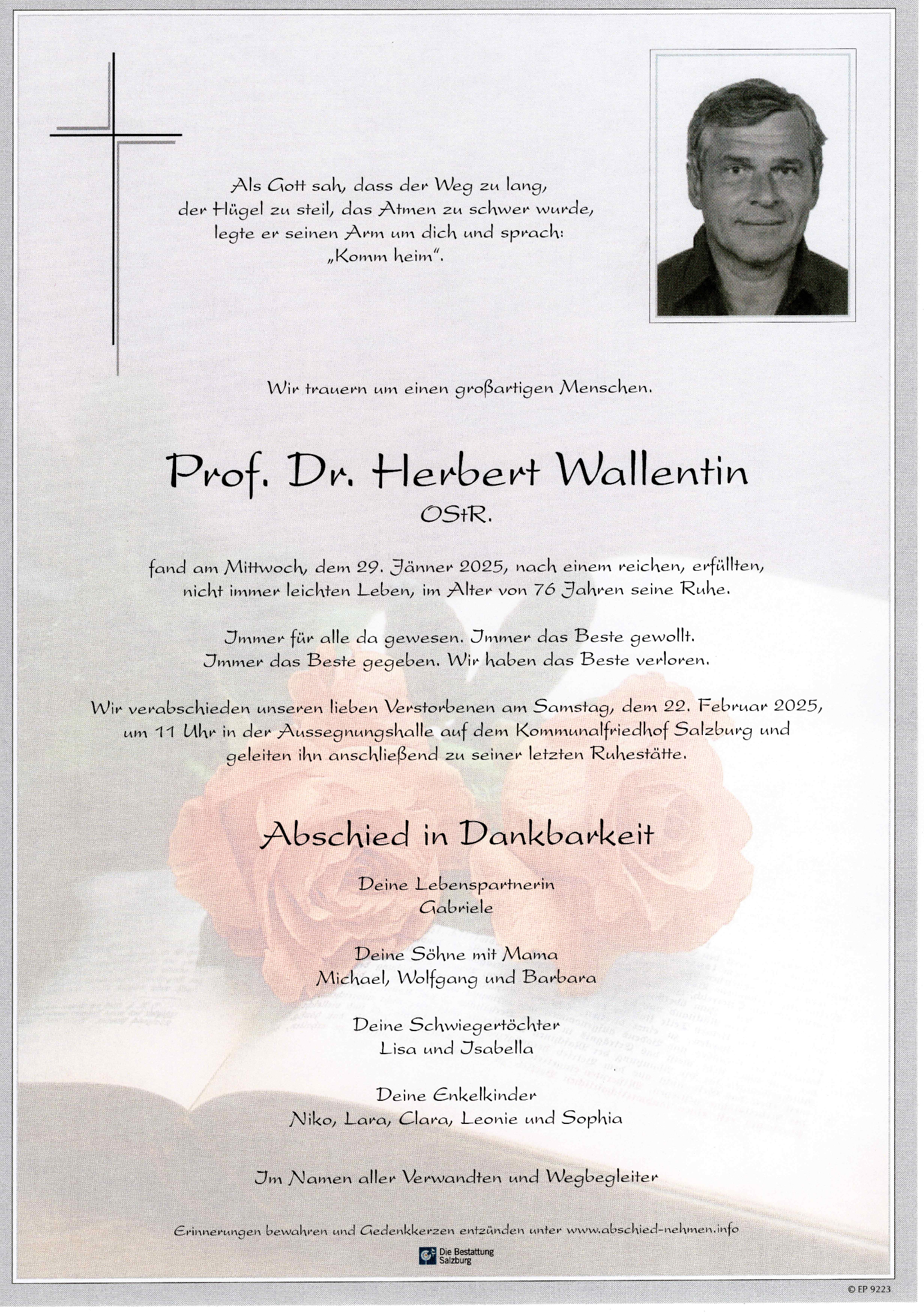 Als Gott sah, dass der Weg zu lang, der Hügel zu steil, das Atmen zu schwer wurde, legte er seinen Arm um dich und sprach: „Komm heim".

Wir trauern um einen großartigen Menschen.

Prof. Dr. Herbert Wallentin
OStR.

fand am Mittwoch, dem 29. Jänner 2025, nach einem reichen, erfüllten, nicht immer leichten Leben, im Alter von 76 Jahren seine Ruhe.

Immer für alle da gewesen. Immer das Beste gewollt. Immer das Beste gegeben. Wir haben das Beste verloren.

Wir verabschieden unseren lieben Verstorbenen am Samstag, dem 22. Februar 2025, um 11 Uhr in der Aussegnungshalle auf dem Kommunalfriedhof Salzburg und geleiten ihn anschließend zu seiner letzten Ruhestätte.

Abschied in Dankbarkeit

Deine Lebenspartnerin
Gabriele

Deine Söhne mit Mama
Michael, Wolfgang und Barbara

Deine Schwiegertöchter
Lisa und Isabella

Deine Enkelkinder
Niko, Lara, Clara, Leonie und Sophia

Im Namen aller Verwandten und Wegbegleiter

Erinnerungen bewahren und Gedenkkerzen entzünden unter www.abschied-nehmen.info

Die Bestattung Salzburg

© EP 9223